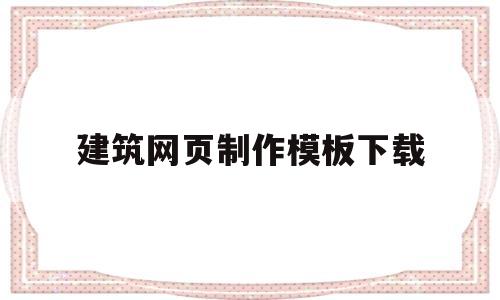 建筑网页制作模板下载